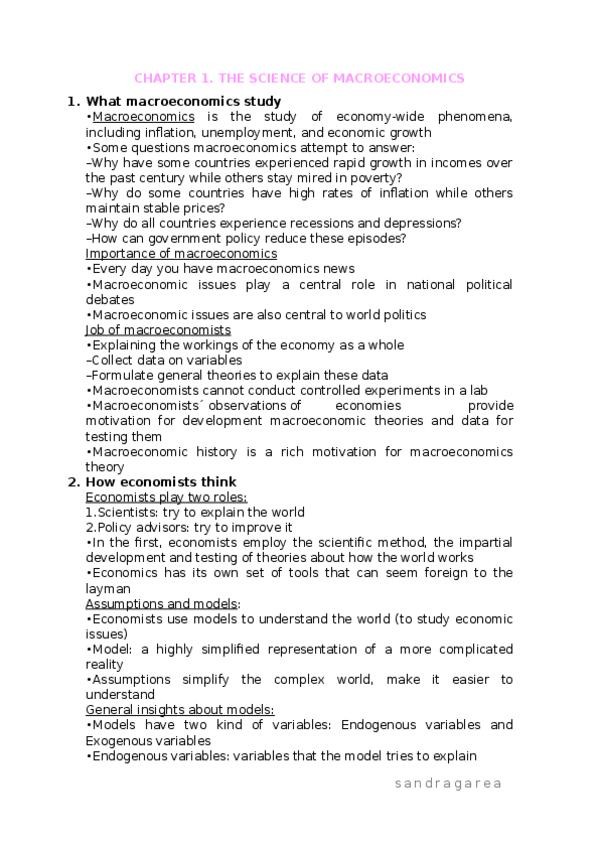 CHAPTER 1. THE SCIENCE OF MACROECONOMICS

1. What macroeconomics study

•Macroeconomics is the study of economy-wide phenomena, including inflation, unemployment, and economic growth
•Some questions macroeconomics attempt to answer:
–Why have some countries experienced rapid growth in incomes over the past century while others stay mired in poverty?
–Why do some countries have high rates of inflation while others maintain stable prices?
–Why do all countries experience recessions and depressions?
–How can government policy reduce these episodes?
Importance of macroeconomics
•Every day you have macroeconomics news
•Macroeconomic issues play a central role in national political debates
•Macroeconomic issues are also central to world politics
Job of macroeconomists
•Explaining the workings of the economy as a whole
–Collect data on variables
–Formulate general theories to explain these data
•Macroeconomists cannot conduct controlled experiments in a lab
•Macroeconomists´ observations of economies provide motivation for development macroeconomic theories and data for testing them
•Macroeconomic history is a rich motivation for macroeconomics theory

2. How economists think

Economists play two roles:
1.Scientists: try to explain the world
2.Policy advisors: try to improve it
•In the first, economists employ the scientific method, the impartial development and testing of theories about how the world works
•Economics has its own set of tools that can seem foreign to the layman
Assumptions and models:
•Economists use models to understand the world (to study economic issues)
•Model: a highly simplified representation of a more complicated reality
•Assumptions simplify the complex world, make it easier to understand
General insights about models:
•Models have two kind of variables: Endogenous variables and Exogenous variables
•Endogenous variables: variables that the model tries to explain

sandragarea